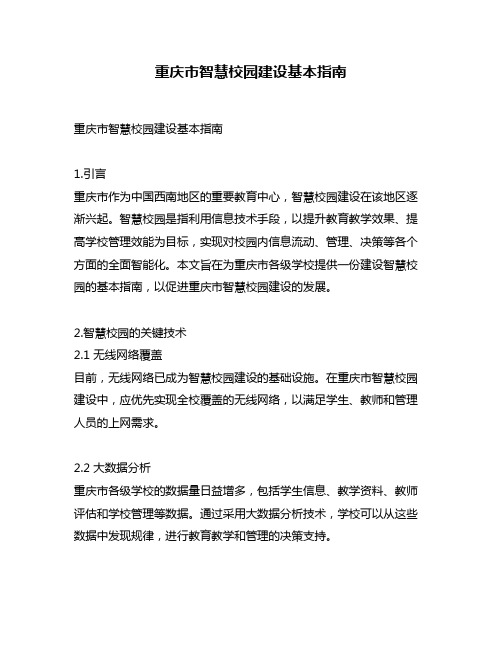 重庆市智慧校园建设基本指南

重庆市智慧校园建设基本指南

1.引言
重庆市作为中国西南地区的重要教育中心，智慧校园建设在该地区逐渐兴起。智慧校园是指利用信息技术手段，以提升教育教学效果、提高学校管理效能为目标，实现对校园内信息流动、管理、决策等各个方面的全面智能化。本文旨在为重庆市各级学校提供一份建设智慧校园的基本指南，以促进重庆市智慧校园建设的发展。

2.智慧校园的关键技术
2.1 无线网络覆盖
目前，无线网络已成为智慧校园建设的基础设施。在重庆市智慧校园建设中，应优先实现全校覆盖的无线网络，以满足学生、教师和管理人员的上网需求。

2.2 大数据分析
重庆市各级学校的数据量日益增多，包括学生信息、教学资料、教师评估和学校管理等数据。通过采用大数据分析技术，学校可以从这些数据中发现规律，进行教育教学和管理的决策支持。